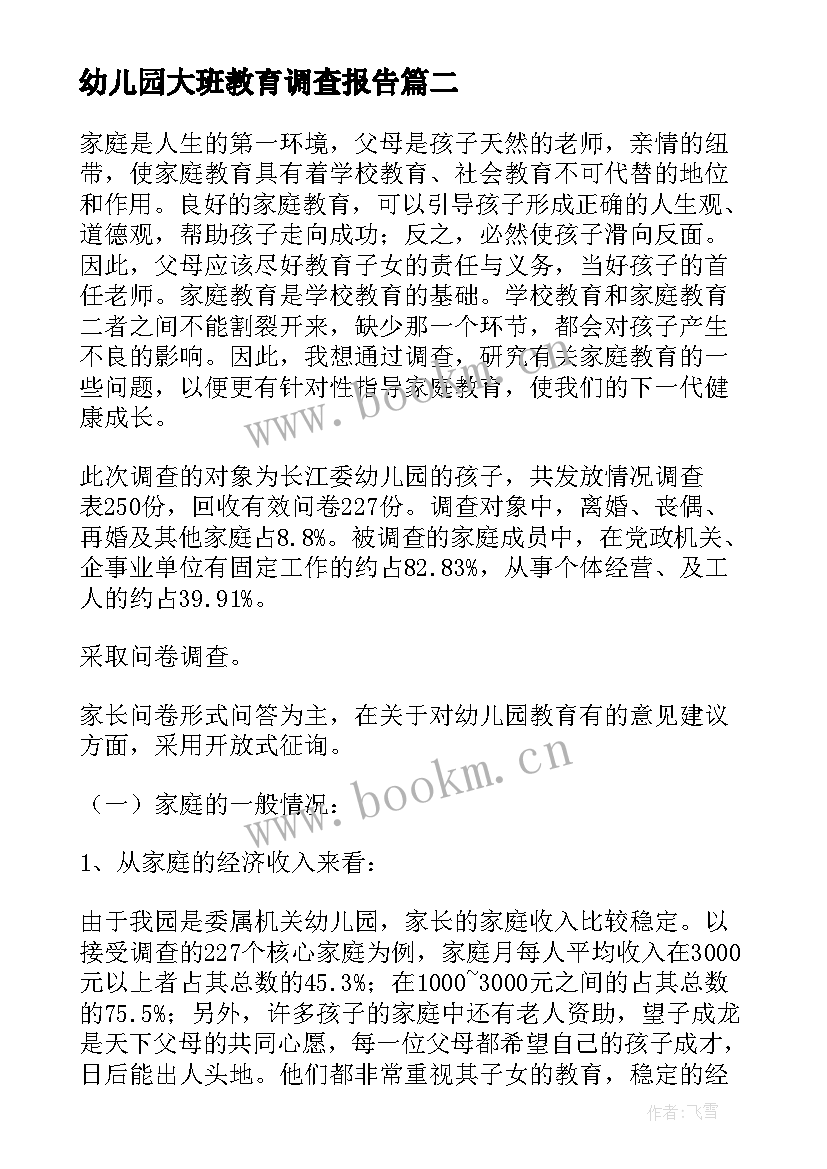 幼儿园大班教育调查报告篇二

家庭是人生的第一环境，父母是孩子天然的老师，亲情的纽带，使家庭教育具有着学校教育、社会教育不可代替的地位和作用。良好的家庭教育，可以引导孩子形成正确的人生观、道德观，帮助孩子走向成功；反之，必然使孩子滑向反面。因此，父母应该尽好教育子女的责任与义务，当好孩子的首任老师。家庭教育是学校教育的基础。学校教育和家庭教育二者之间不能割裂开来，缺少那一个环节，都会对孩子产生不良的影响。因此，我想通过调查，研究有关家庭教育的一些问题，以便更有针对性指导家庭教育，使我们的下一代健康成长。

此次调查的对象为长江委幼儿园的孩子，共发放情况调查表250份，回收有效问卷227份。调查对象中，离婚、丧偶、再婚及其他家庭占8.8%。被调查的家庭成员中，在党政机关、企事业单位有固定工作的约占82.83%，从事个体经营、及工人的约占39.91%。

采取问卷调查。

家长问卷形式问答为主，在关于对幼儿园教育有的意见建议方面，采用开放式征询。

（一）家庭的一般情况：

1、从家庭的经济收入来看：

由于我园是委属机关幼儿园，家长的家庭收入比较稳定。以接受调查的227个核心家庭为例，家庭月每人平均收入在3000元以上者占其总数的45.3%；在1000~3000元之间的占其总数的75.5%；另外，许多孩子的家庭中还有老人资助，望子成龙是天下父母的共同心愿，每一位父母都希望自己的孩子成才，日后能出人头地。他们都非常重视其子女的教育，稳定的经

www.bookm.cn

www.bookm.cn

作者：飞雪